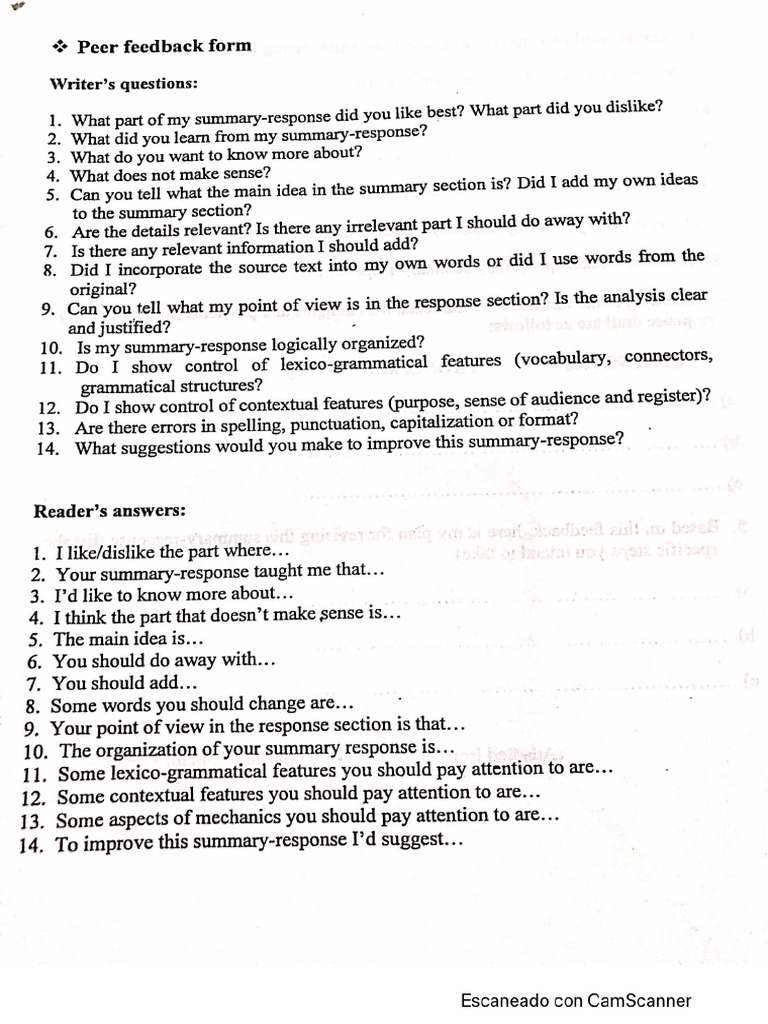 ❖ Peer feedback form

Writer's questions:

1. What part of my summary-response did you like best? What part did you dislike?
2. What did you learn from my summary-response?
3. What do you want to know more about?
4. What does not make sense?
5. Can you tell what the main idea in the summary section is? Did I add my own ideas to the summary section?
6. Are the details relevant? Is there any irrelevant part I should do away with?
7. Is there any relevant information I should add?
8. Did I incorporate the source text into my own words or did I use words from the original?
9. Can you tell what my point of view is in the response section? Is the analysis clear and justified?
10. Is my summary-response logically organized?
11. Do I show control of lexico-grammatical features (vocabulary, connectors, grammatical structures?
12. Do I show control of contextual features (purpose, sense of audience and register)?
13. Are there errors in spelling, punctuation, capitalization or format?
14. What suggestions would you make to improve this summary-response?

Reader's answers:

1. I like/dislike the part where…
2. Your summary-response taught me that…
3. I'd like to know more about…
4. I think the part that doesn't make sense is…
5. The main idea is…
6. You should do away with…
7. You should add…
8. Some words you should change are…
9. Your point of view in the response section is that…
10. The organization of your summary response is…
11. Some lexico-grammatical features you should pay attention to are…
12. Some contextual features you should pay attention to are…
13. Some aspects of mechanics you should pay attention to are…
14. To improve this summary-response I'd suggest…

Escaneado con CamScanner